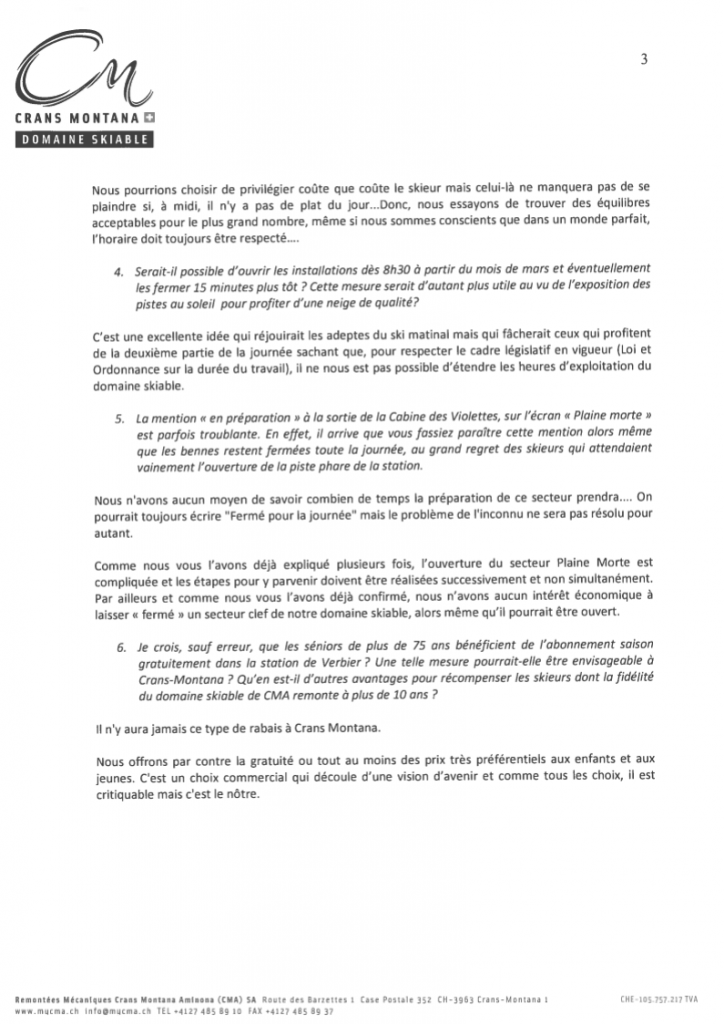 CM
CRANS MONTANA
DOMAINE SKIABLE

3

Nous pourrions choisir de privilégier coûte que coûte le skieur mais celui-là ne manquera pas de se plaindre si, à midi, il n'y a pas de plat du jour...Donc, nous essayons de trouver des équilibres acceptables pour le plus grand nombre, même si nous sommes conscients que dans un monde parfait, l'horaire doit toujours être respecté....

4. Serait-il possible d'ouvrir les installations dès 8h30 à partir du mois de mars et éventuellement les fermer 15 minutes plus tôt ? Cette mesure serait d'autant plus utile au vu de l'exposition des pistes au soleil pour profiter d'une neige de qualité?

C'est une excellente idée qui réjouirait les adeptes du ski matinal mais qui fâcherait ceux qui profitent de la deuxième partie de la journée sachant que, pour respecter le cadre législatif en vigueur (Loi et Ordonnance sur la durée du travail), il ne nous est pas possible d'étendre les heures d'exploitation du domaine skiable.

5. La mention « en préparation » à la sortie de la Cabine des Violettes, sur l'écran « Plaine morte » est parfois troublante. En effet, il arrive que vous fassiez paraître cette mention alors même que les bennes restent fermées toute la journée, au grand regret des skieurs qui attendaient vainement l'ouverture de la piste phare de la station.

Nous n'avons aucun moyen de savoir combien de temps la préparation de ce secteur prendra.... On pourrait toujours écrire "Fermé pour la journée" mais le problème de l'inconnu ne sera pas résolu pour autant.

Comme nous vous l'avons déjà expliqué plusieurs fois, l'ouverture du secteur Plaine Morte est compliquée et les étapes pour y parvenir doivent être réalisées successivement et non simultanément. Par ailleurs et comme nous vous l'avons déjà confirmé, nous n'avons aucun intérêt économique à laisser « fermé » un secteur clef de notre domaine skiable, alors même qu'il pourrait être ouvert.

6. Je crois, sauf erreur, que les séniors de plus de 75 ans bénéficient de l'abonnement saison gratuitement dans la station de Verbier ? Une telle mesure pourrait-elle être envisageable à Crans-Montana ? Qu'en est-il d'autres avantages pour récompenser les skieurs dont la fidélité du domaine skiable de CMA remonte à plus de 10 ans ?

Il n'y aura jamais ce type de rabais à Crans Montana.

Nous offrons par contre la gratuité ou tout au moins des prix très préférentiels aux enfants et aux jeunes. C'est un choix commercial qui découle d'une vision d'avenir et comme tous les choix, il est critiquable mais c'est le nôtre.

Remontées Mécaniques Crans Montana Aminona (CMA) SA Route des Barzettes 1 Case Postale 352 CH-3963 Crans-Montana 1
www.mycma.ch info@mycma.ch TEL +4127 485 89 10 FAX +4127 485 89 37
CHE-105.757.217 TVA